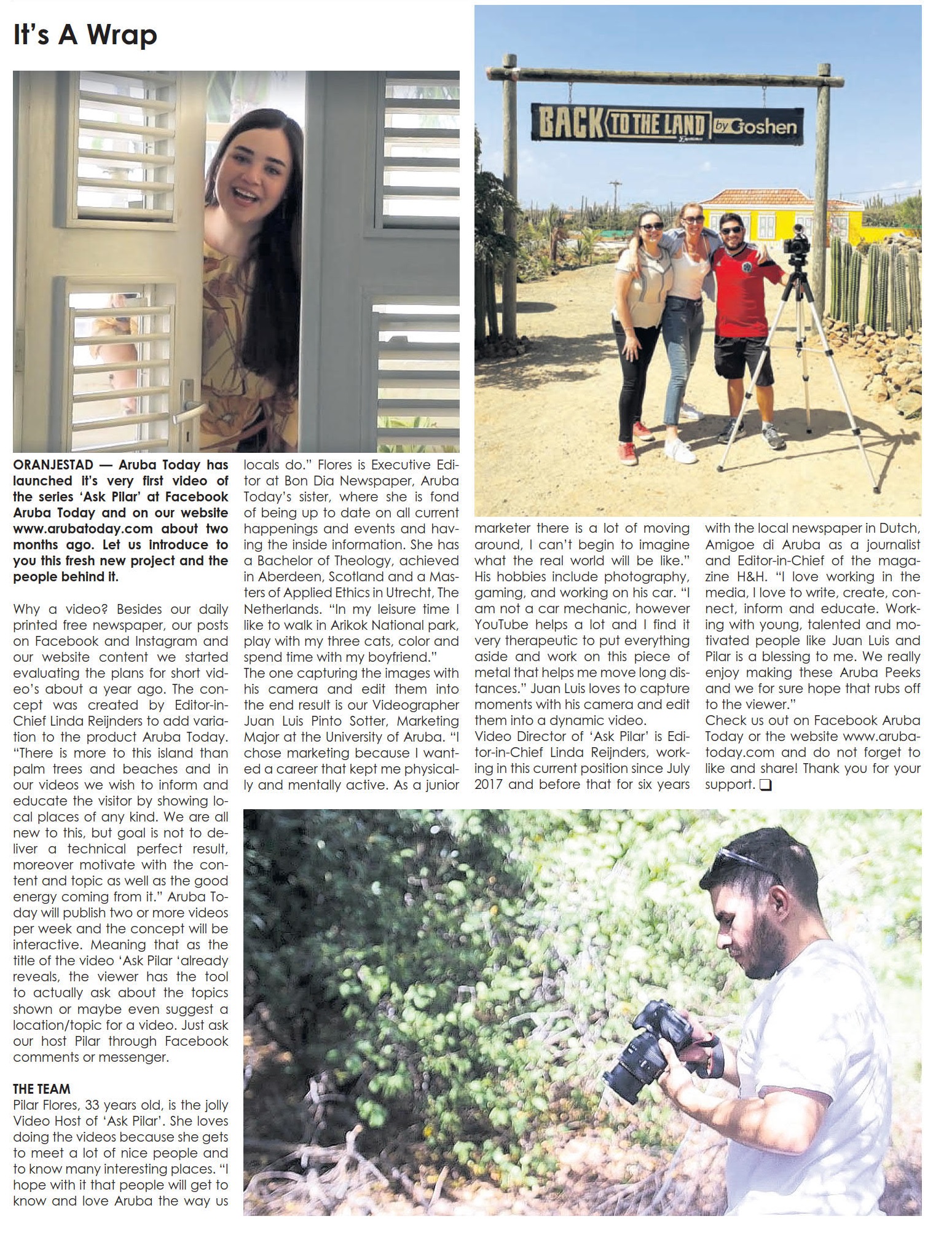 It's A Wrap

BACK TO THE LAND by Goshen

ORANJESTAD — Aruba Today has launched it's very first video of the series 'Ask Pilar' at Facebook Aruba Today and on our website www.arubatoday.com about two months ago. Let us introduce to you this fresh new project and the people behind it.

Why a video? Besides our daily printed free newspaper, our posts on Facebook and Instagram and our website content we started evaluating the plans for short video's about a year ago. The concept was created by Editor-in-Chief Linda Reijnders to add variation to the product Aruba Today. "There is more to this island than palm trees and beaches and in our videos we wish to inform and educate the visitor by showing local places of any kind. We are all new to this, but goal is not to deliver a technical perfect result, moreover motivate with the content and topic as well as the good energy coming from it." Aruba Today will publish two or more videos per week and the concept will be interactive. Meaning that as the title of the video 'Ask Pilar 'already reveals, the viewer has the tool to actually ask about the topics shown or maybe even suggest a location/topic for a video. Just ask our host Pilar through Facebook comments or messenger.

THE TEAM
Pilar Flores, 33 years old, is the jolly Video Host of 'Ask Pilar'. She loves doing the videos because she gets to meet a lot of nice people and to know many interesting places. "I hope with it that people will get to know and love Aruba the way us locals do." Flores is Executive Editor at Bon Dia Newspaper, Aruba Today's sister, where she is fond of being up to date on all current happenings and events and having the inside information. She has a Bachelor of Theology, achieved in Aberdeen, Scotland and a Masters of Applied Ethics in Utrecht, The Netherlands. "In my leisure time I like to walk in Arikok National park, play with my three cats, color and spend time with my boyfriend."
The one capturing the images with his camera and edit them into the end result is our Videographer Juan Luis Pinto Sotter, Marketing Major at the University of Aruba. "I chose marketing because I wanted a career that kept me physically and mentally active. As a junior marketer there is a lot of moving around, I can't begin to imagine what the real world will be like." His hobbies include photography, gaming, and working on his car. "I am not a car mechanic, however YouTube helps a lot and I find it very therapeutic to put everything aside and work on this piece of metal that helps me move long distances." Juan Luis loves to capture moments with his camera and edit them into a dynamic video.
Video Director of 'Ask Pilar' is Editor-in-Chief Linda Reijnders, working in this current position since July 2017 and before that for six years with the local newspaper in Dutch, Amigoe di Aruba as a journalist and Editor-in-Chief of the magazine H&H. "I love working in the media, I love to write, create, connect, inform and educate. Working with young, talented and motivated people like Juan Luis and Pilar is a blessing to me. We really enjoy making these Aruba Peeks and we for sure hope that rubs off to the viewer."
Check us out on Facebook Aruba Today or the website www.arubatoday.com and do not forget to like and share! Thank you for your support. ❑